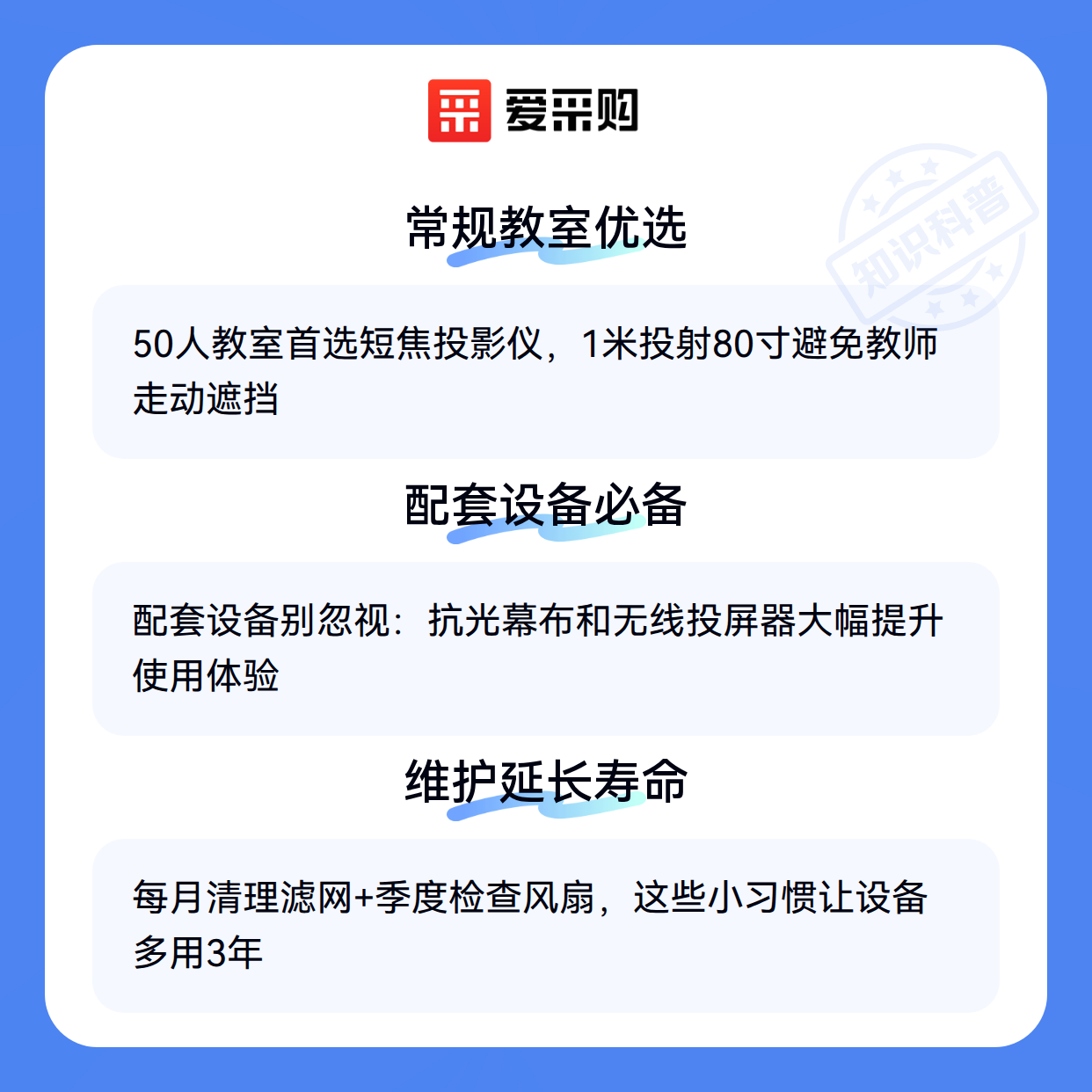 爱采购

常规教室优选

50人教室首选短焦投影仪，1米投射80寸避免教师走动遮挡

配套设备必备

配套设备别忽视：抗光幕布和无线投屏器大幅提升使用体验

维护延长寿命

每月清理滤网+季度检查风扇，这些小习惯让设备多用3年

知识科普